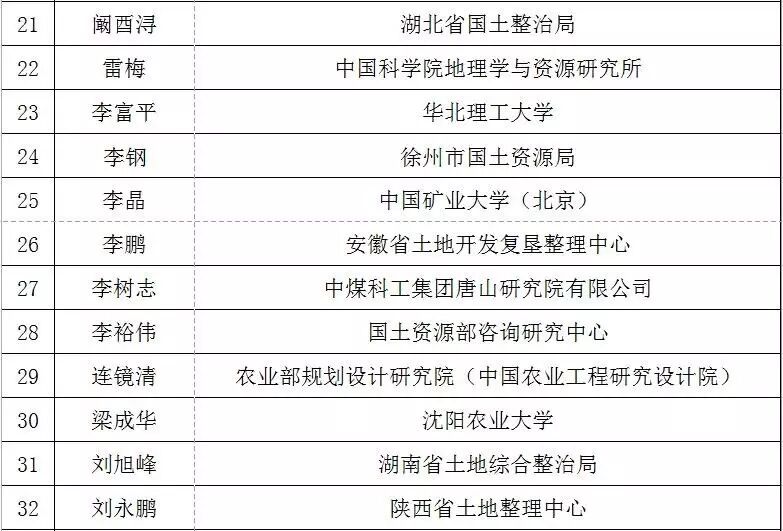 | 21 | 阚酉浔 | 湖北省国土整治局 |
|---|---|---|
| 22 | 雷梅 | 中国科学院地理学与资源研究所 |
| 23 | 李富平 | 华北理工大学 |
| 24 | 李钢 | 徐州市国土资源局 |
| 25 | 李晶 | 中国矿业大学（北京） |
| 26 | 李鹏 | 安徽省土地开发复垦整理中心 |
| 27 | 李树志 | 中煤科工集团唐山研究院有限公司 |
| 28 | 李裕伟 | 国土资源部咨询研究中心 |
| 29 | 连镜清 | 农业部规划设计研究院（中国农业工程研究设计院） |
| 30 | 梁成华 | 沈阳农业大学 |
| 31 | 刘旭峰 | 湖南省土地综合整治局 |
| 32 | 刘永鹏 | 陕西省土地整理中心 |